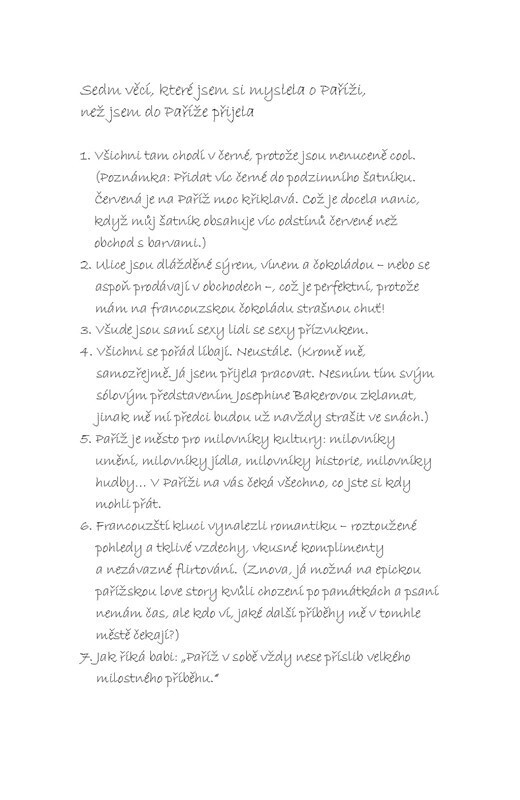 Sedm věcí, které jsem si myslela o Paříži, než jsem do Paříže přijela

1. Všichni tam chodí v černé, protože jsou nenuceně cool. (Poznámka: Přidat víc černé do podzimního šatníku. Červená je na Paříž moc křiklavá. Což je docela nanic, když můj šatník obsahuje víc odstínů červené než obchod s barvami.)
2. Ulice jsou dlážděné sýrem, vínem a čokoládou – nebo se aspoň prodávají v obchodech –, což je perfektní, protože mám na francouzskou čokoládu strašnou chuť!
3. Všude jsou samí sexy lidi se sexy přízvukem.
4. Všichni se pořád líbají. Neustále. (Kromě mě, samozřejmě. Já jsem přijela pracovat. Nesmím tím svým sólovým představením Josephine Bakerovou zklamat, jinak mě mí předci budou už navždy strašit ve snách.)
5. Paříž je město pro milovníky kultury: milovníky umění, milovníky jídla, milovníky historie, milovníky hudby… V Paříži na vás čeká všechno, co jste si kdy mohli přát.
6. Francouzští kluci vynalezli romantiku – roztoužené pohledy a tklivé vzdechy, vkusné komplimenty a nezávazné flirtování. (Znova, já možná na epickou pařížskou love story kvůli chození po památkách a psaní nemám čas, ale kdo ví, jaké další příběhy mě v tomhle městě čekají?)
7. Jak říká babi: „Paříž v sobě vždy nese příslib velkého milostného příběhu."